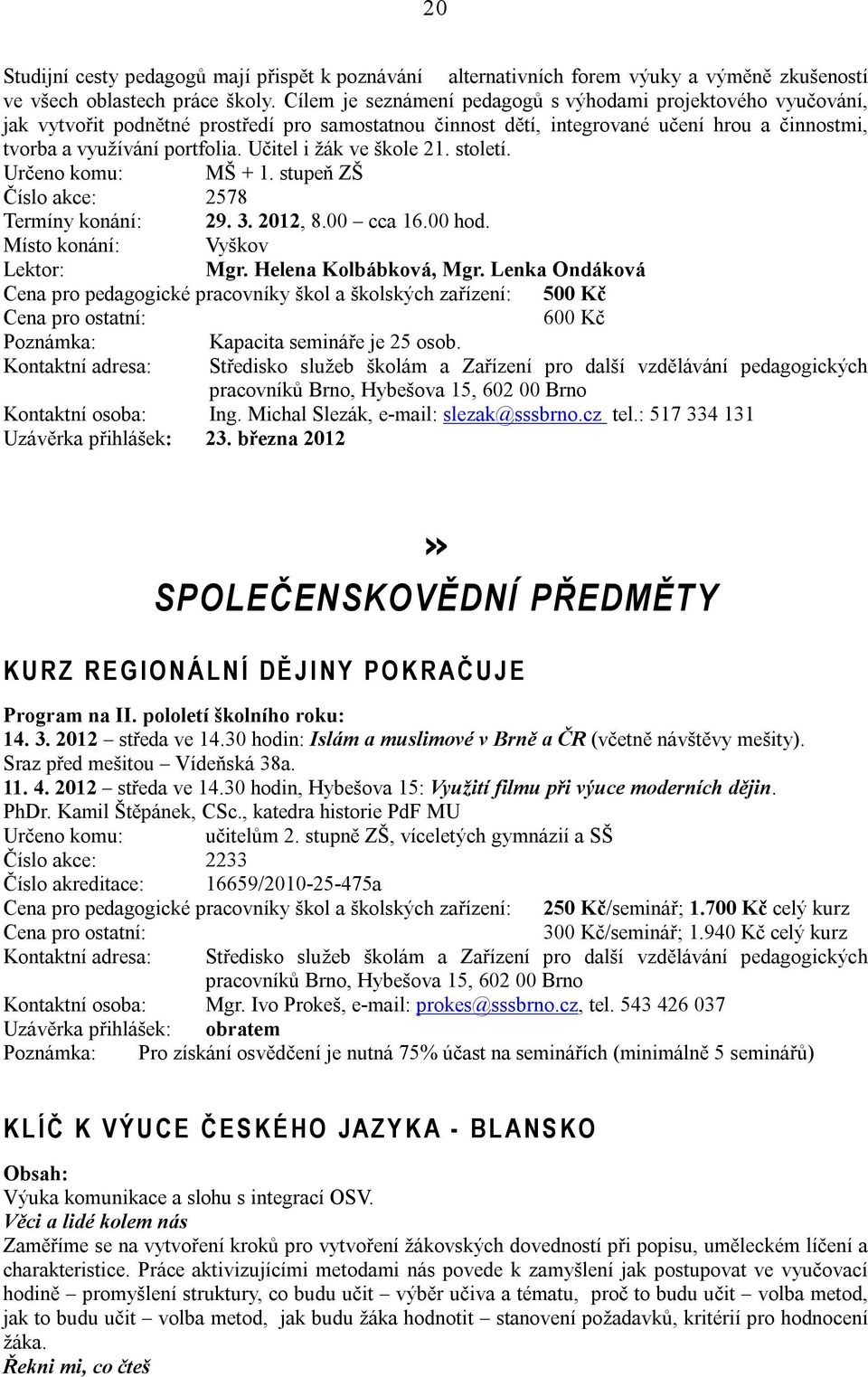 20

Studijní cesty pedagogů mají přispět k poznávání alternativních forem výuky a výměně zkušeností ve všech oblastech práce školy. Cílem je seznámení pedagogů s výhodami projektového vyučování, jak vytvořit podnětné prostředí pro samostatnou činnost dětí, integrované učení hrou a činnostmi, tvorba a využívání portfolia. Učitel i žák ve škole 21. století.
Určeno komu: MŠ + 1. stupeň ZŠ
Číslo akce: 2578
Termíny konání: 29. 3. 2012, 8.00 – cca 16.00 hod.
Místo konání: Vyškov
Lektor: Mgr. Helena Kolbábková, Mgr. Lenka Ondáková
Cena pro pedagogické pracovníky škol a školských zařízení: 500 Kč
Cena pro ostatní: 600 Kč
Poznámka: Kapacita semináře je 25 osob.
Kontaktní adresa: Středisko služeb školám a Zařízení pro další vzdělávání pedagogických pracovníků Brno, Hybešova 15, 602 00 Brno
Kontaktní osoba: Ing. Michal Slezák, e-mail: slezak@sssbrno.cz tel.: 517 334 131
Uzávěrka přihlášek: 23. března 2012

»

SPOLEČENSKOVĚDNÍ PŘEDMĚTY

KURZ REGIONÁLNÍ DĚJINY POKRAČUJE

Program na II. pololetí školního roku:
14. 3. 2012 – středa ve 14.30 hodin: Islám a muslimové v Brně a ČR (včetně návštěvy mešity). Sraz před mešitou – Vídeňská 38a.
11. 4. 2012 – středa ve 14.30 hodin, Hybešova 15: Využití filmu při výuce moderních dějin. PhDr. Kamil Štěpánek, CSc., katedra historie PdF MU
Určeno komu: učitelům 2. stupně ZŠ, víceletých gymnázií a SŠ
Číslo akce: 2233
Číslo akreditace: 16659/2010-25-475a
Cena pro pedagogické pracovníky škol a školských zařízení: 250 Kč/seminář; 1.700 Kč celý kurz
Cena pro ostatní: 300 Kč/seminář; 1.940 Kč celý kurz
Kontaktní adresa: Středisko služeb školám a Zařízení pro další vzdělávání pedagogických pracovníků Brno, Hybešova 15, 602 00 Brno
Kontaktní osoba: Mgr. Ivo Prokeš, e-mail: prokes@sssbrno.cz, tel. 543 426 037
Uzávěrka přihlášek: obratem
Poznámka: Pro získání osvědčení je nutná 75% účast na seminářích (minimálně 5 seminářů)

KLÍČ K VÝUCE ČESKÉHO JAZYKA - BLANSKO

Obsah:
Výuka komunikace a slohu s integrací OSV.
Věci a lidé kolem nás
Zaměříme se na vytvoření kroků pro vytvoření žákovských dovedností při popisu, uměleckém líčení a charakteristice. Práce aktivizujícími metodami nás povede k zamyšlení jak postupovat ve vyučovací hodině – promyšlení struktury, co budu učit – výběr učiva a tématu, proč to budu učit – volba metod, jak to budu učit – volba metod, jak budu žáka hodnotit – stanovení požadavků, kritérií pro hodnocení žáka.
Řekni mi, co čteš